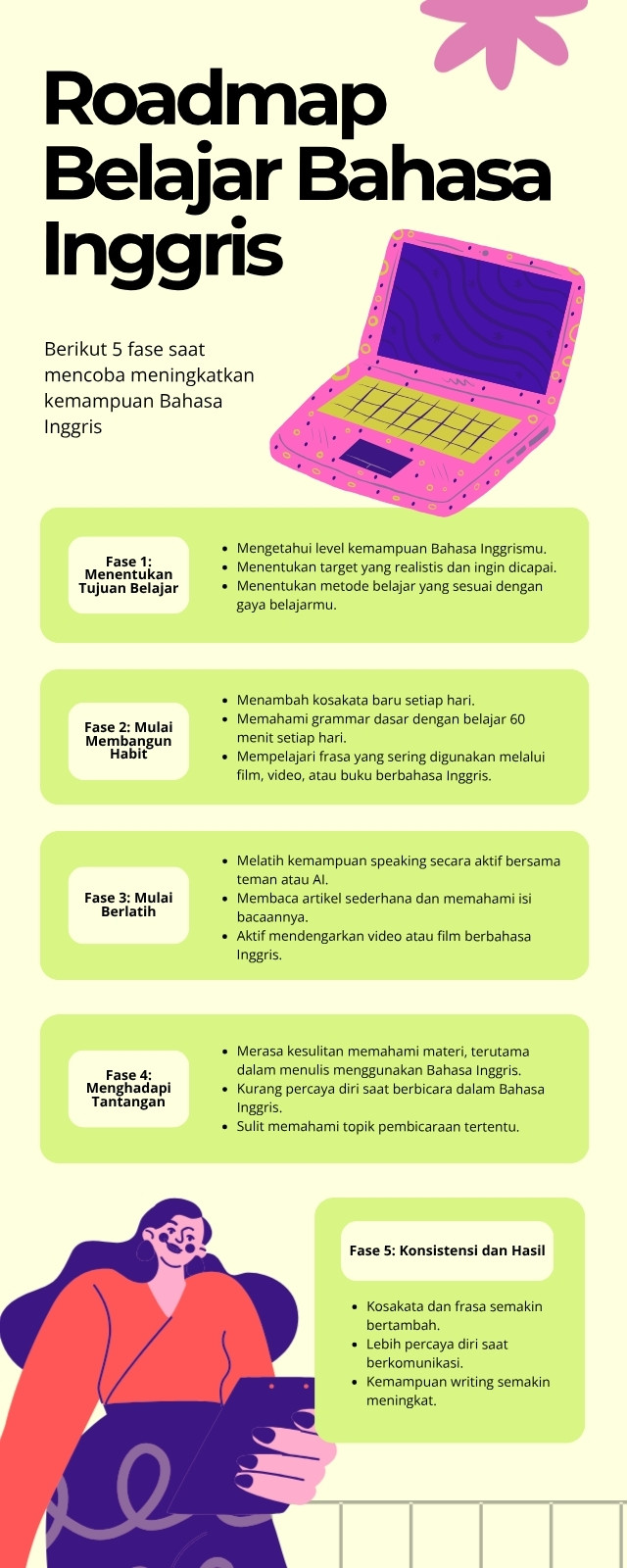 Roadmap Belajar Bahasa Inggris

Berikut 5 fase saat mencoba meningkatkan kemampuan Bahasa Inggris

Fase 1: Menentukan Tujuan Belajar

- Mengetahui level kemampuan Bahasa Inggrismu.
- Menentukan target yang realistis dan ingin dicapai.
- Menentukan metode belajar yang sesuai dengan gaya belajarmu.

Fase 2: Mulai Membangun Habit

- Menambah kosakata baru setiap hari.
- Memahami grammar dasar dengan belajar 60 menit setiap hari.
- Mempelajari frasa yang sering digunakan melalui film, video, atau buku berbahasa Inggris.

Fase 3: Mulai Berlatih

- Melatih kemampuan speaking secara aktif bersama teman atau AI.
- Membaca artikel sederhana dan memahami isi bacaannya.
- Aktif mendengarkan video atau film berbahasa Inggris.

Fase 4: Menghadapi Tantangan

- Merasa kesulitan memahami materi, terutama dalam menulis menggunakan Bahasa Inggris.
- Kurang percaya diri saat berbicara dalam Bahasa Inggris.
- Sulit memahami topik pembicaraan tertentu.

Fase 5: Konsistensi dan Hasil

- Kosakata dan frasa semakin bertambah.
- Lebih percaya diri saat berkomunikasi.
- Kemampuan writing semakin meningkat.